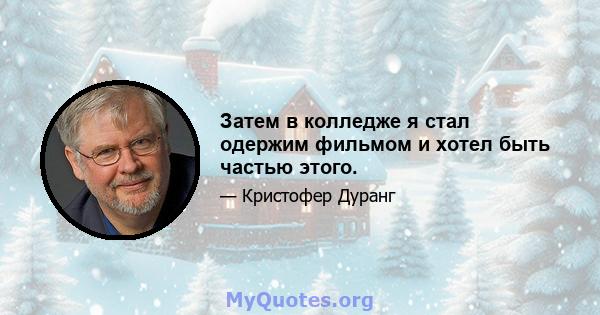 Затем в колледже я стал одержим фильмом и хотел быть частью этого.

— Кристофер Дуранг

MyQuotes.org